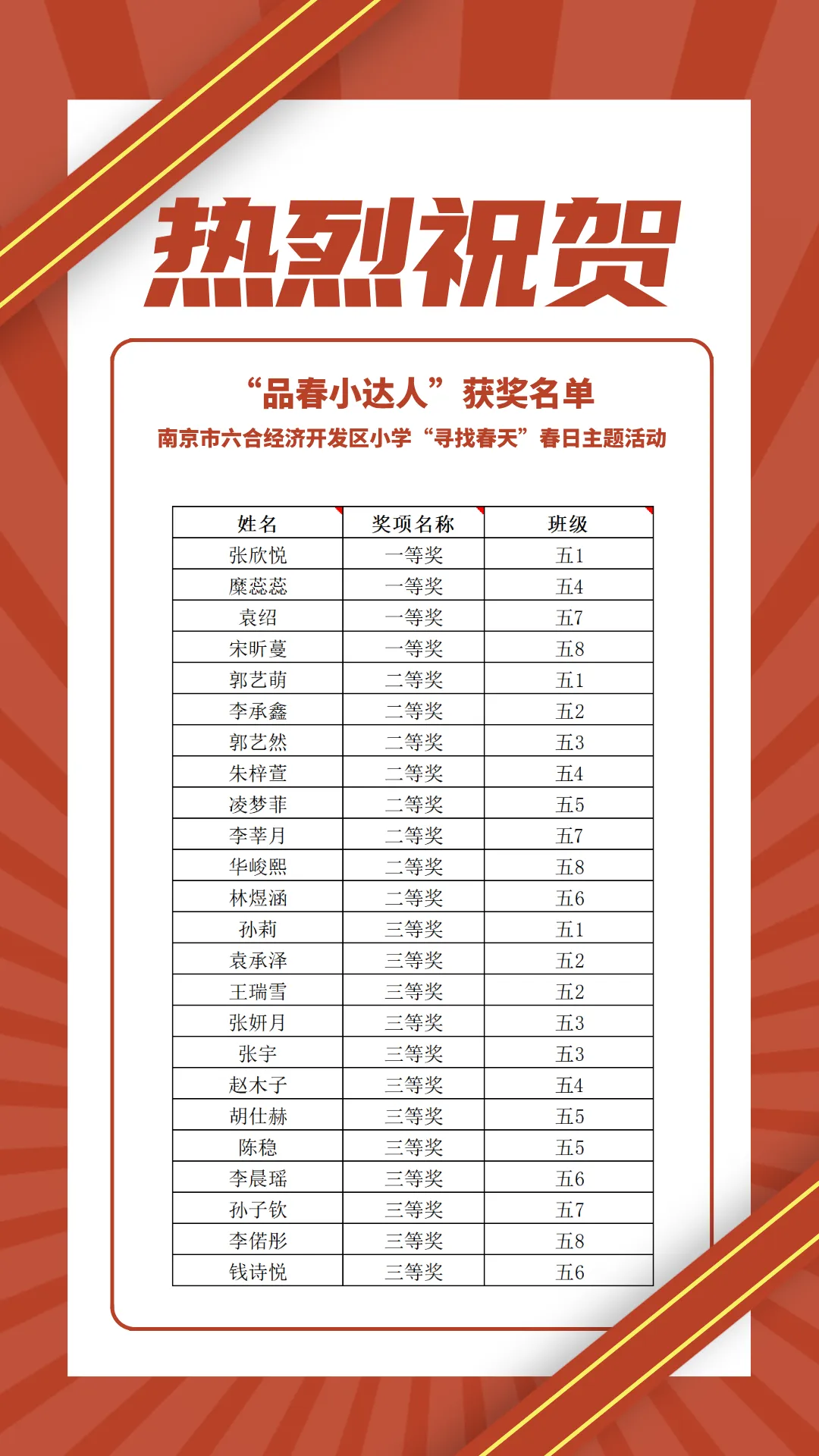 热烈祝贺

“品春小达人”获奖名单

南京市六合经济开发区小学“寻找春天”春日主题活动

| 姓名 | 奖项名称 | 班级 |
|---|---|---|
| 张欣悦 | 一等奖 | 五1 |
| 糜蕊蕊 | 一等奖 | 五4 |
| 袁绍 | 一等奖 | 五7 |
| 宋昕蔓 | 一等奖 | 五8 |
| 郭艺萌 | 二等奖 | 五1 |
| 李承鑫 | 二等奖 | 五2 |
| 郭艺然 | 二等奖 | 五3 |
| 朱梓萱 | 二等奖 | 五4 |
| 凌梦菲 | 二等奖 | 五5 |
| 李莘月 | 二等奖 | 五7 |
| 华峻熙 | 二等奖 | 五8 |
| 林煜涵 | 二等奖 | 五6 |
| 孙莉 | 三等奖 | 五1 |
| 袁承泽 | 三等奖 | 五2 |
| 王瑞雪 | 三等奖 | 五2 |
| 张妍月 | 三等奖 | 五3 |
| 张宇 | 三等奖 | 五3 |
| 赵木子 | 三等奖 | 五4 |
| 胡仕赫 | 三等奖 | 五5 |
| 陈稳 | 三等奖 | 五5 |
| 李晨瑶 | 三等奖 | 五6 |
| 孙子钦 | 三等奖 | 五7 |
| 李偌彤 | 三等奖 | 五8 |
| 钱诗悦 | 三等奖 | 五6 |